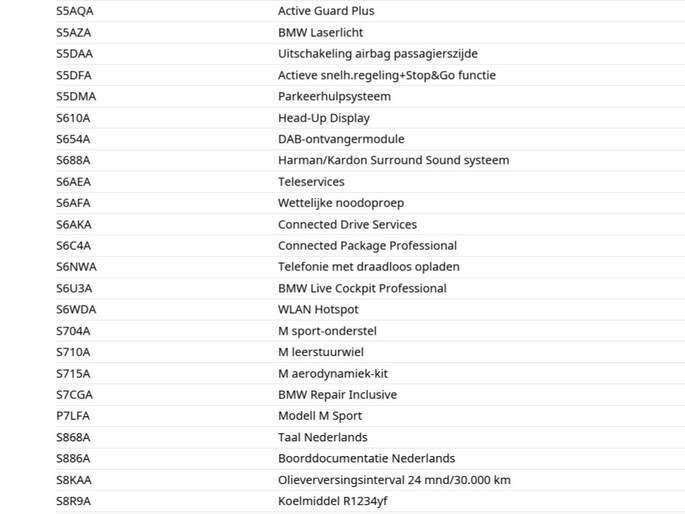 | | |
|---|---|
| S5AQA | Active Guard Plus |
| S5AZA | BMW Laserlicht |
| S5DAA | Uitschakeling airbag passagierszijde |
| S5DFA | Actieve snelh.regeling+Stop&Go functie |
| S5DMA | Parkeerhulpsysteem |
| S610A | Head-Up Display |
| S654A | DAB-ontvangermodule |
| S688A | Harman/Kardon Surround Sound systeem |
| S6AEA | Teleservices |
| S6AFA | Wettelijke noodoproep |
| S6AKA | Connected Drive Services |
| S6C4A | Connected Package Professional |
| S6NWA | Telefonie met draadloos opladen |
| S6U3A | BMW Live Cockpit Professional |
| S6WDA | WLAN Hotspot |
| S704A | M sport-onderstel |
| S710A | M leerstuurwiel |
| S715A | M aerodynamiek-kit |
| S7CGA | BMW Repair Inclusive |
| P7LFA | Modell M Sport |
| S868A | Taal Nederlands |
| S886A | Boorddocumentatie Nederlands |
| S8KAA | Olieverversingsinterval 24 mnd/30.000 km |
| S8R9A | Koelmiddel R1234yf |